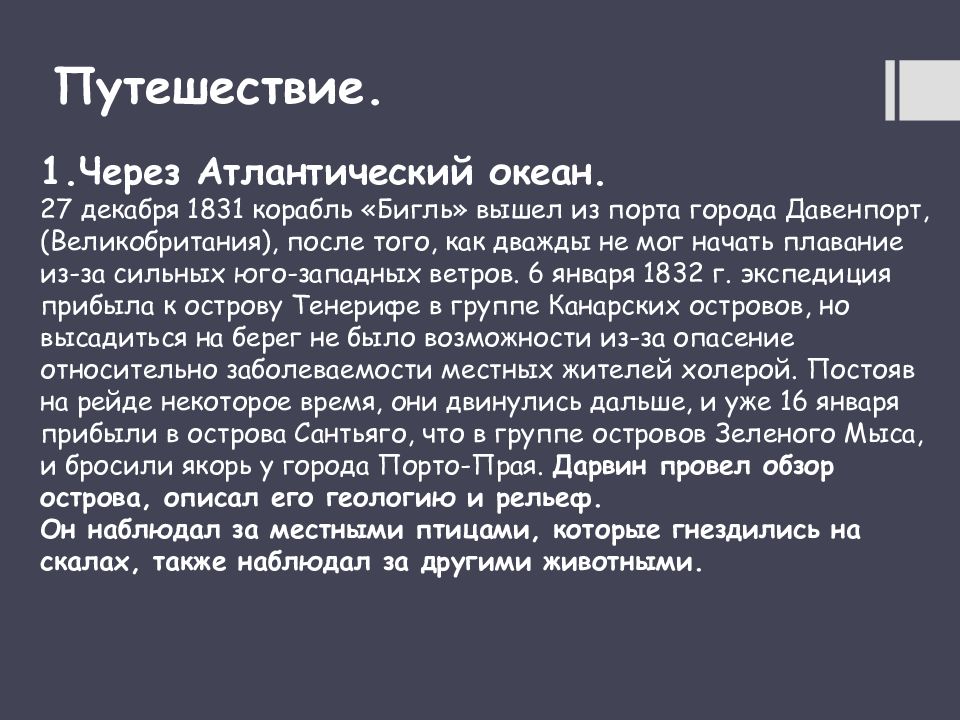 Путешествие.

1.Через Атлантический океан.
27 декабря 1831 корабль «Бигль» вышел из порта города Давенпорт, (Великобритания), после того, как дважды не мог начать плавание из-за сильных юго-западных ветров. 6 января 1832 г. экспедиция прибыла к острову Тенерифе в группе Канарских островов, но высадиться на берег не было возможности из-за опасение относительно заболеваемости местных жителей холерой. Постояв на рейде некоторое время, они двинулись дальше, и уже 16 января прибыли в острова Сантьяго, что в группе островов Зеленого Мыса, и бросили якорь у города Порто-Прая. Дарвин провел обзор острова, описал его геологию и рельеф.
Он наблюдал за местными птицами, которые гнездились на скалах, также наблюдал за другими животными.